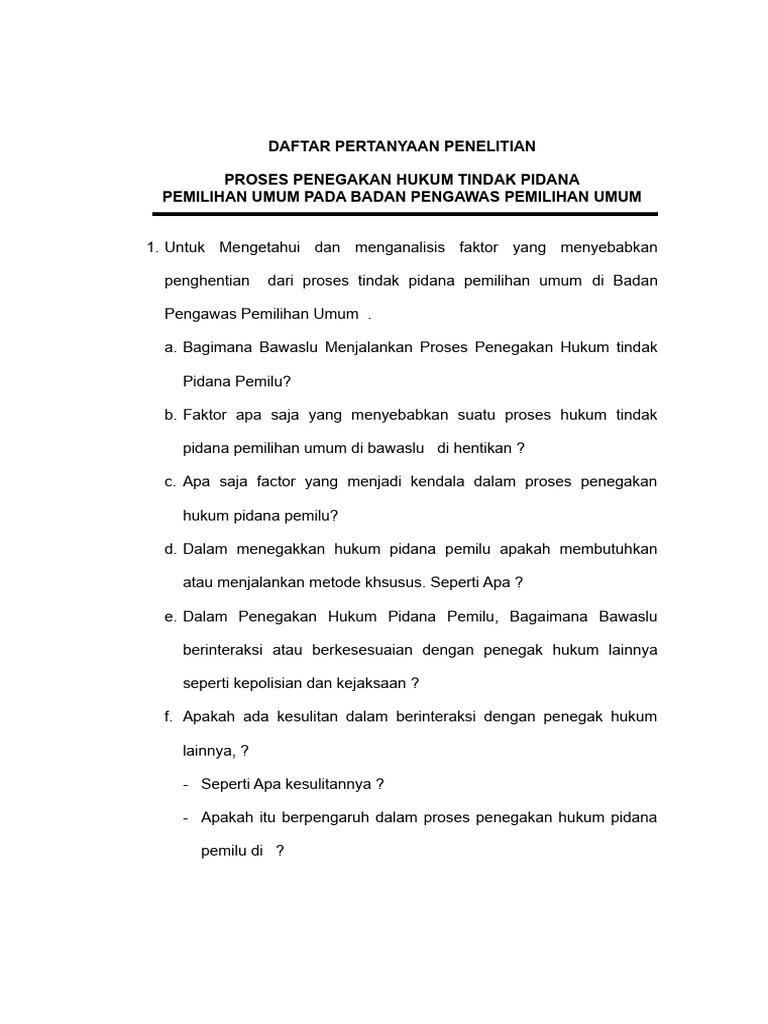 DAFTAR PERTANYAAN PENELITIAN

PROSES PENEGAKAN HUKUM TINDAK PIDANA
PEMILIHAN UMUM PADA BADAN PENGAWAS PEMILIHAN UMUM

1. Untuk Mengetahui dan menganalisis faktor yang menyebabkan penghentian dari proses tindak pidana pemilihan umum di Badan Pengawas Pemilihan Umum .

a. Bagimana Bawaslu Menjalankan Proses Penegakan Hukum tindak Pidana Pemilu?

b. Faktor apa saja yang menyebabkan suatu proses hukum tindak pidana pemilihan umum di bawaslu di hentikan ?

c. Apa saja factor yang menjadi kendala dalam proses penegakan hukum pidana pemilu?

d. Dalam menegakkan hukum pidana pemilu apakah membutuhkan atau menjalankan metode khsusus. Seperti Apa ?

e. Dalam Penegakan Hukum Pidana Pemilu, Bagaimana Bawaslu berinteraksi atau berkesesuaian dengan penegak hukum lainnya seperti kepolisian dan kejaksaan ?

f. Apakah ada kesulitan dalam berinteraksi dengan penegak hukum lainnya, ?

- Seperti Apa kesulitannya ?

- Apakah itu berpengaruh dalam proses penegakan hukum pidana pemilu di ?